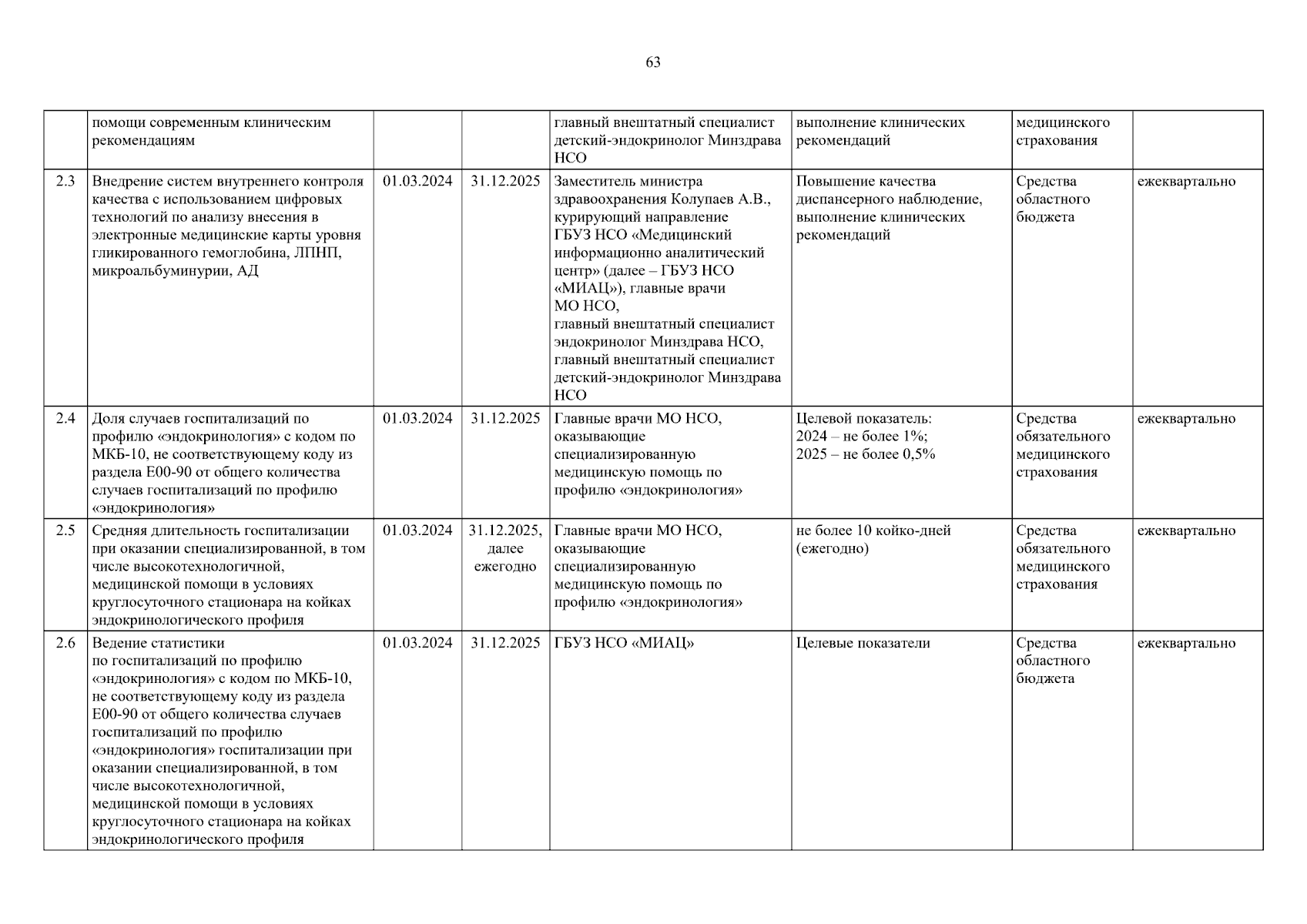 63

| | | | | | | | |
|---|---|---|---|---|---|---|---|
| | помощи современным клиническим рекомендациям | | | главный внештатный специалист детский-эндокринолог Минздрава НСО | выполнение клинических рекомендаций | медицинского страхования | |
| 2.3 | Внедрение систем внутреннего контроля качества с использованием цифровых технологий по анализу внесения в электронные медицинские карты уровня гликированного гемоглобина, ЛПНП, микроальбуминурии, АД | 01.03.2024 | 31.12.2025 | Заместитель министра здравоохранения Колупаев А.В., курирующий направление ГБУЗ НСО «Медицинский информационно аналитический центр» (далее – ГБУЗ НСО «МИАЦ»), главные врачи МО НСО, главный внештатный специалист эндокринолог Минздрава НСО, главный внештатный специалист детский-эндокринолог Минздрава НСО | Повышение качества диспансерного наблюдение, выполнение клинических рекомендаций | Средства областного бюджета | ежеквартально |
| 2.4 | Доля случаев госпитализаций по профилю «эндокринология» с кодом по МКБ-10, не соответствующему коду из раздела Е00-90 от общего количества случаев госпитализаций по профилю «эндокринология» | 01.03.2024 | 31.12.2025 | Главные врачи МО НСО, оказывающие специализированную медицинскую помощь по профилю «эндокринология» | Целевой показатель: 2024 – не более 1%; 2025 – не более 0,5% | Средства обязательного медицинского страхования | ежеквартально |
| 2.5 | Средняя длительность госпитализации при оказании специализированной, в том числе высокотехнологичной, медицинской помощи в условиях круглосуточного стационара на койках эндокринологического профиля | 01.03.2024 | 31.12.2025, далее ежегодно | Главные врачи МО НСО, оказывающие специализированную медицинскую помощь по профилю «эндокринология» | не более 10 койко-дней (ежегодно) | Средства обязательного медицинского страхования | ежеквартально |
| 2.6 | Ведение статистики по госпитализаций по профилю «эндокринология» с кодом по МКБ-10, не соответствующему коду из раздела Е00-90 от общего количества случаев госпитализаций по профилю «эндокринология» госпитализации при оказании специализированной, в том числе высокотехнологичной, медицинской помощи в условиях круглосуточного стационара на койках эндокринологического профиля | 01.03.2024 | 31.12.2025 | ГБУЗ НСО «МИАЦ» | Целевые показатели | Средства областного бюджета | ежеквартально |